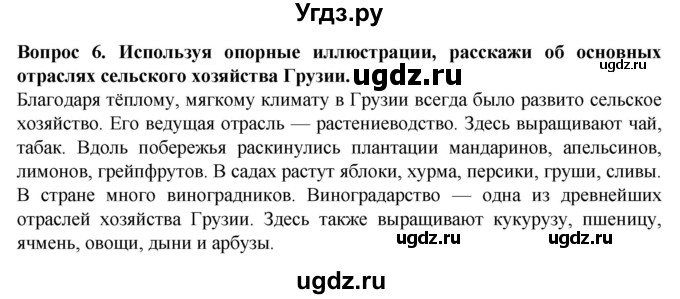 Угдз.ру

Вопрос 6. Используя опорные иллюстрации, расскажи об основных отраслях сельского хозяйства Грузии. ugdz.ru ugdz.ru

Благодаря тёплому, мягкому климату в Грузии всегда было развито сельское хозяйство. Его ведущая отрасль — растениеводство. Здесь выращивают чай, табак. Вдоль побережья раскинулись плантации мандаринов, апельсинов, лимонов, грейпфрутов. В садах растут яблоки, хурма, персики, груши, сливы. В стране много виноградников. Виноградарство — одна из древнейших отраслей хозяйства Грузии. Здесь также выращивают кукурузу, пшеницу, ячмень, овощи, дыни и арбузы. ugdz.ru ugdz.ru

ugdz.ru